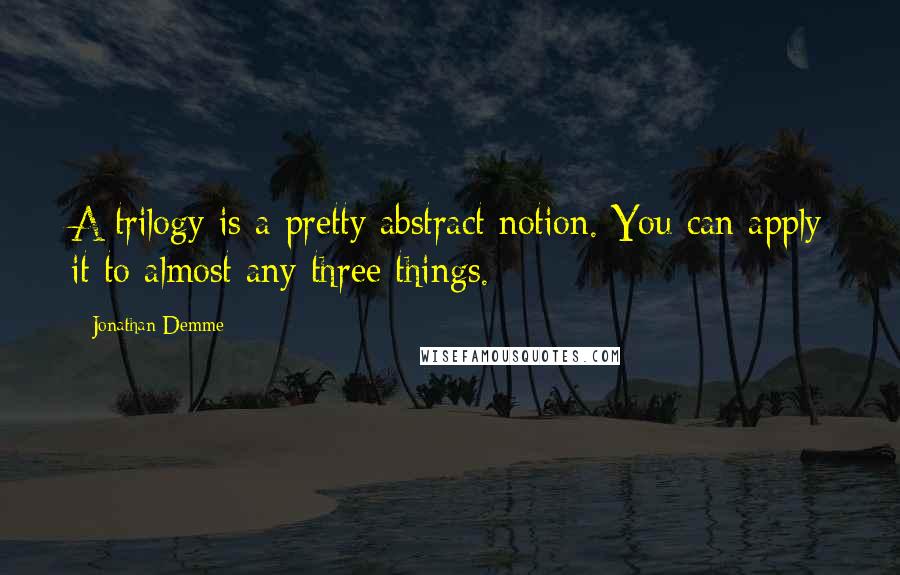 A trilogy is a pretty abstract notion. You can apply it to almost any three things.

Jonathan Demme

WISEFAMOUSQUOTES.COM